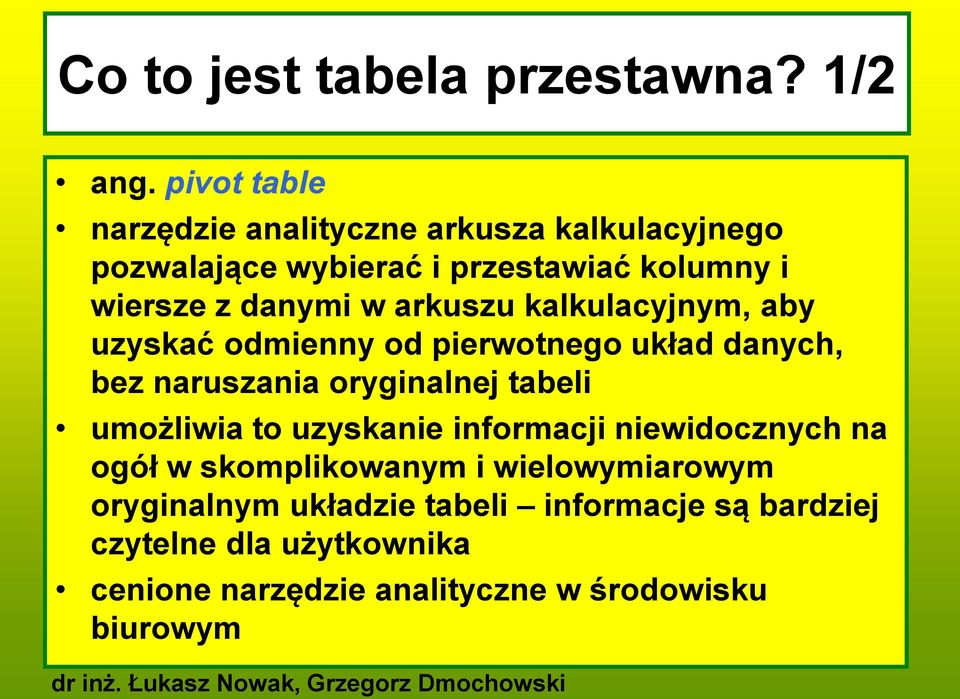 Co to jest tabela przestawna? 1/2

• ang. pivot table
• narzędzie analityczne arkusza kalkulacyjnego pozwalające wybierać i przestawiać kolumny i wiersze z danymi w arkuszu kalkulacyjnym, aby uzyskać odmienny od pierwotnego układ danych, bez naruszania oryginalnej tabeli
• umożliwia to uzyskanie informacji niewidocznych na ogół w skomplikowanym i wielowymiarowym oryginalnym układzie tabeli – informacje są bardziej czytelne dla użytkownika
• cenione narzędzie analityczne w środowisku biurowym

dr inż. Łukasz Nowak, Grzegorz Dmochowski